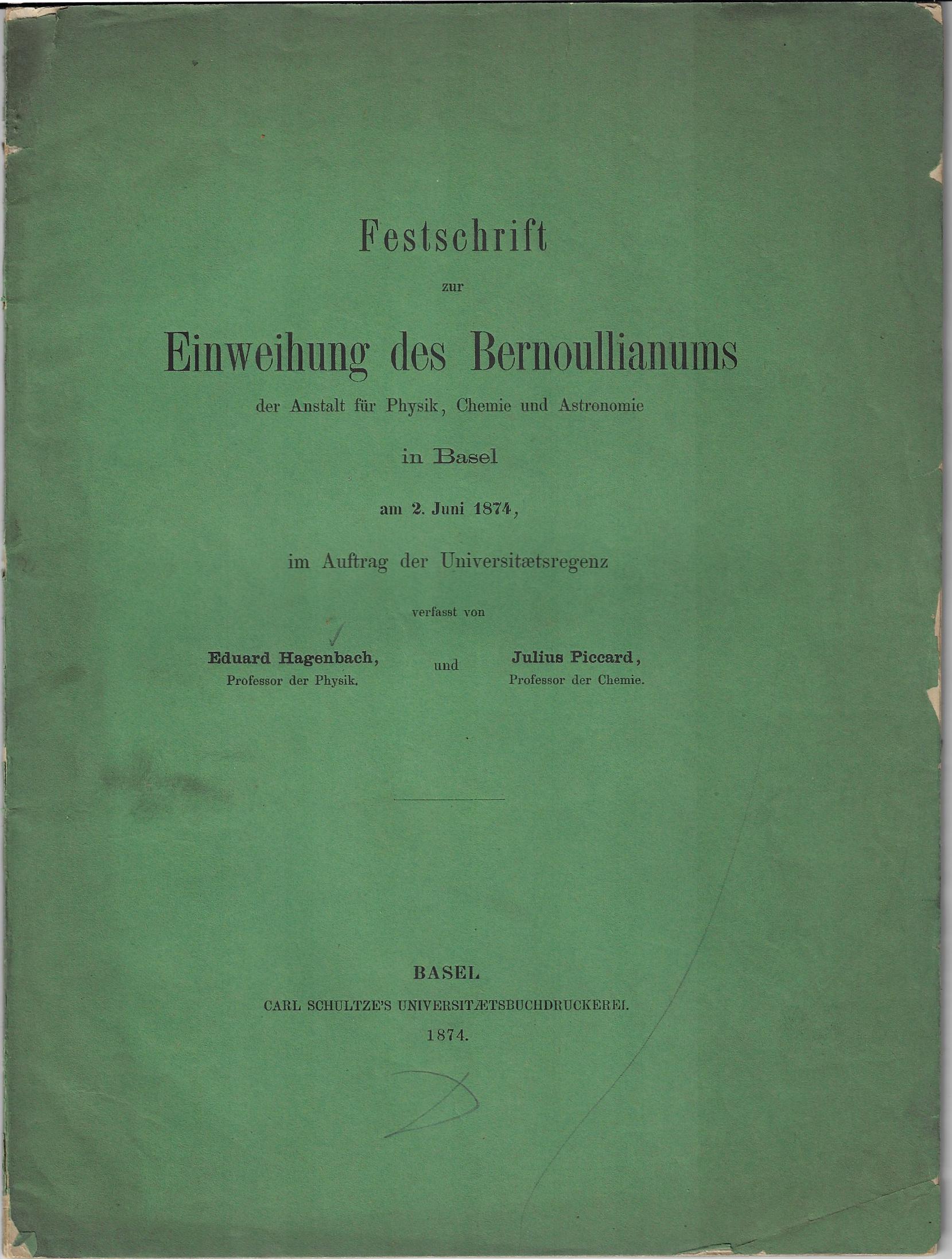 Festschrift

zur

Einweihung des Bernoullianums

der Anstalt für Physik, Chemie und Astronomie

in Basel

am 2. Juni 1874,

im Auftrag der Universitætsregenz

verfasst von

Eduard Hagenbach,
Professor der Physik,

und

Julius Piccard,
Professor der Chemie.

BASEL
CARL SCHULTZE'S UNIVERSITÆTSBUCHDRUCKEREI.
1874.